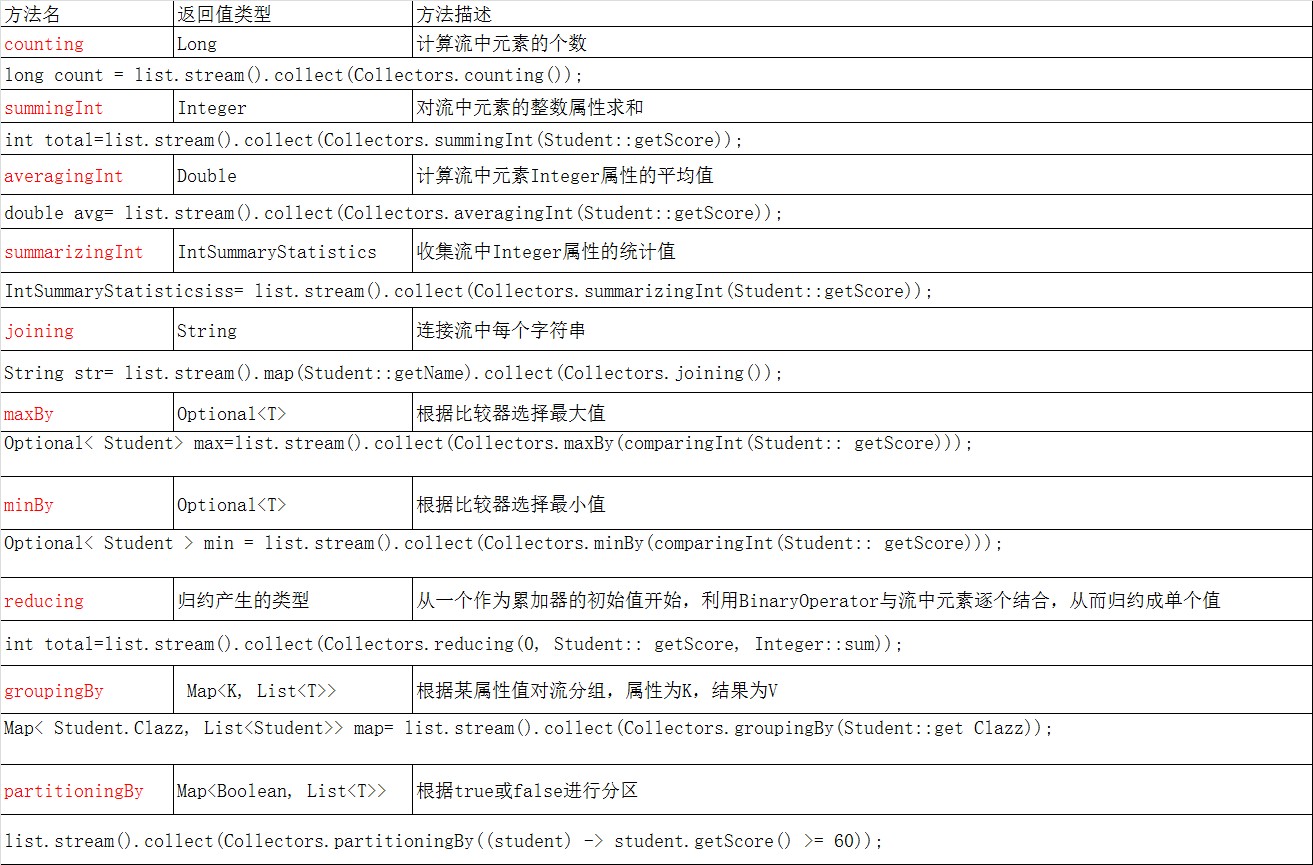 | 方法名 | 返回值类型 | 方法描述 |
|---|---|---|
| counting | Long | 计算流中元素的个数 |
| long count = list.stream().collect(Collectors.counting()); | | |
| summingInt | Integer | 对流中元素的整数属性求和 |
| int total=list.stream().collect(Collectors.summingInt(Student::getScore)); | | |
| averagingInt | Double | 计算流中元素Integer属性的平均值 |
| double avg= list.stream().collect(Collectors.averagingInt(Student::getScore)); | | |
| summarizingInt | IntSummaryStatistics | 收集流中Integer属性的统计值 |
| IntSummaryStatisticsiss= list.stream().collect(Collectors.summarizingInt(Student::getScore)); | | |
| joining | String | 连接流中每个字符串 |
| String str= list.stream().map(Student::getName).collect(Collectors.joining()); | | |
| maxBy | Optional<T> | 根据比较器选择最大值 |
| Optional< Student> max=list.stream().collect(Collectors.maxBy(comparingInt(Student:: getScore))); | | |
| minBy | Optional<T> | 根据比较器选择最小值 |
| Optional< Student > min = list.stream().collect(Collectors.minBy(comparingInt(Student:: getScore))); | | |
| reducing | 归约产生的类型 | 从一个作为累加器的初始值开始，利用BinaryOperator与流中元素逐个结合，从而归约成单个值 |
| int total=list.stream().collect(Collectors.reducing(0, Student:: getScore, Integer::sum)); | | |
| groupingBy | Map<K, List<T>> | 根据某属性值对流分组，属性为K，结果为V |
| Map< Student.Clazz, List<Student>> map= list.stream().collect(Collectors.groupingBy(Student::get Clazz)); | | |
| partitioningBy | Map<Boolean, List<T>> | 根据true或false进行分区 |
| list.stream().collect(Collectors.partitioningBy((student) -> student.getScore() >= 60)); | | |